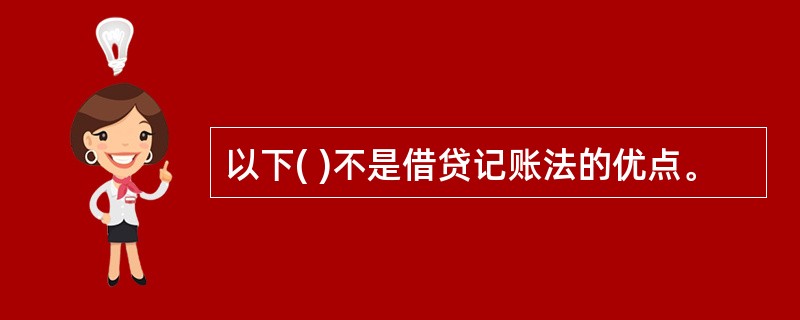 以下( )不是借贷记账法的优点。